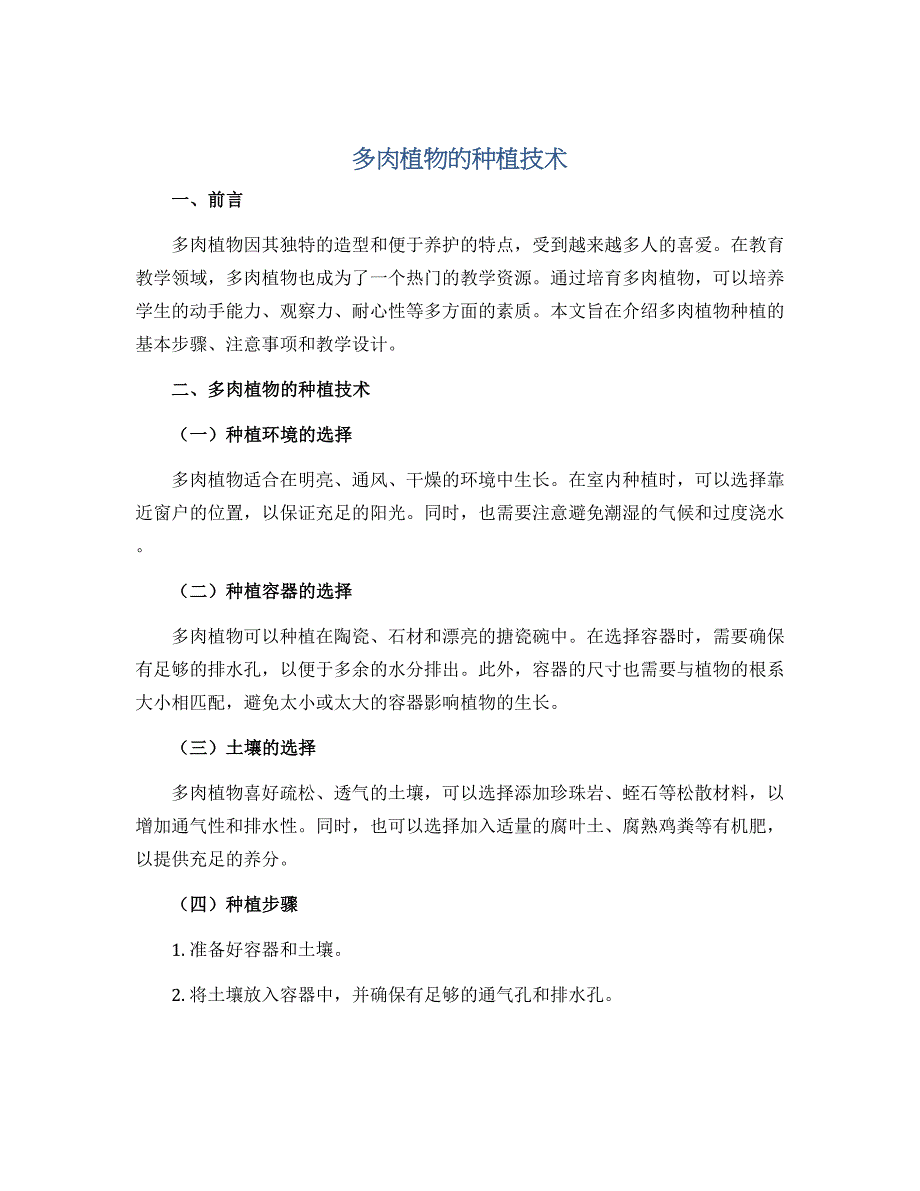 多肉植物的种植技术

一、前言

多肉植物因其独特的造型和便于养护的特点，受到越来越多人的喜爱。在教育教学领域，多肉植物也成为了一个热门的教学资源。通过培育多肉植物，可以培养学生的动手能力、观察力、耐心性等多方面的素质。本文旨在介绍多肉植物种植的基本步骤、注意事项和教学设计。

二、多肉植物的种植技术

（一）种植环境的选择

多肉植物适合在明亮、通风、干燥的环境中生长。在室内种植时，可以选择靠近窗户的位置，以保证充足的阳光。同时，也需要注意避免潮湿的气候和过度浇水。

（二）种植容器的选择

多肉植物可以种植在陶瓷、石材和漂亮的搪瓷碗中。在选择容器时，需要确保有足够的排水孔，以便于多余的水分排出。此外，容器的尺寸也需要与植物的根系大小相匹配，避免太小或太大的容器影响植物的生长。

（三）土壤的选择

多肉植物喜好疏松、透气的土壤，可以选择添加珍珠岩、蛭石等松散材料，以增加通气性和排水性。同时，也可以选择加入适量的腐叶土、腐熟鸡粪等有机肥，以提供充足的养分。

（四）种植步骤

1. 准备好容器和土壤。

2. 将土壤放入容器中，并确保有足够的通气孔和排水孔。